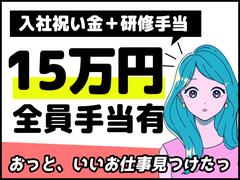 入社祝い金＋研修手当

15万円

全員手当有

おっと、いいお仕事見つけたっ